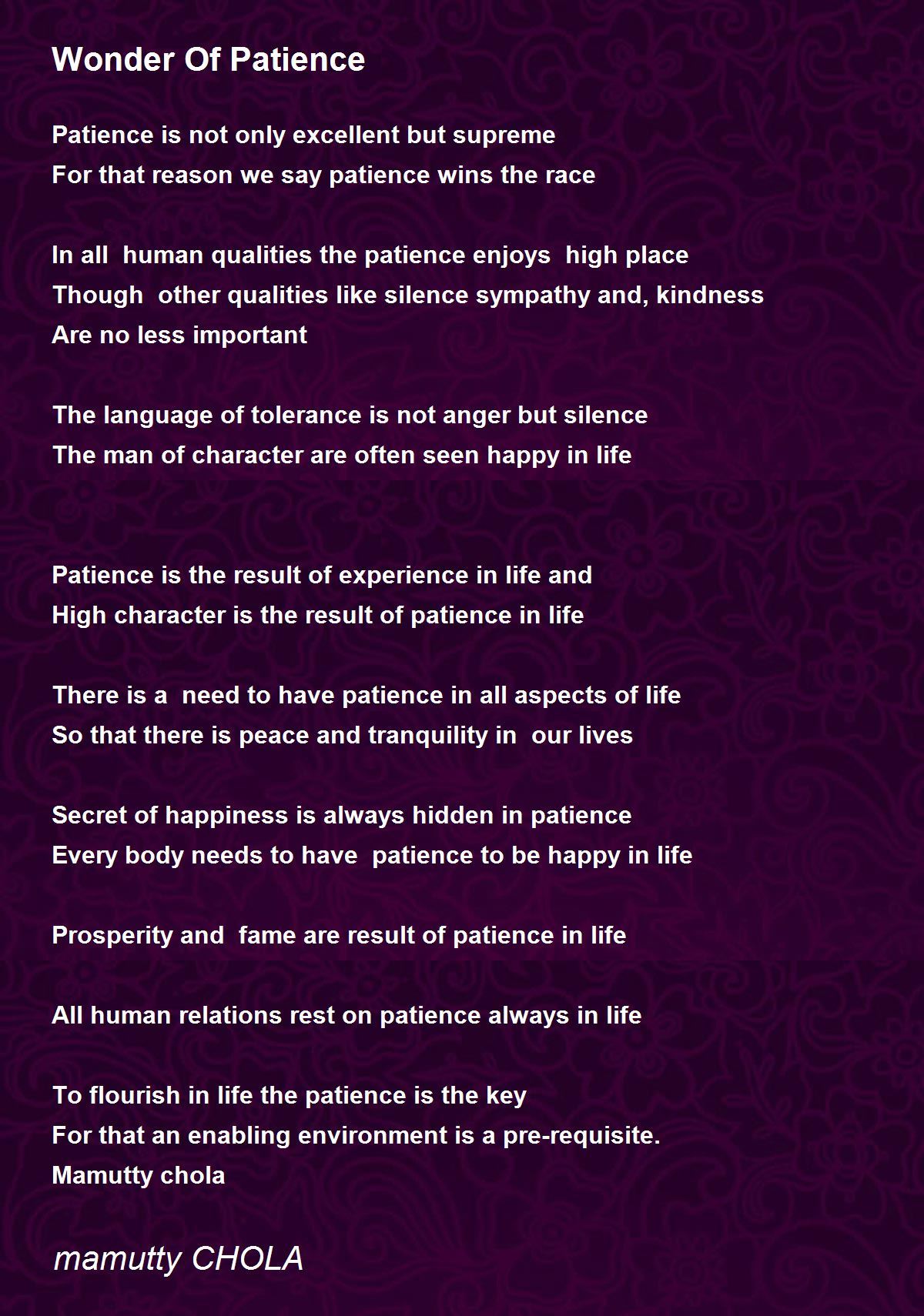 Wonder Of Patience

Patience is not only excellent but supreme
For that reason we say patience wins the race

In all human qualities the patience enjoys high place
Though other qualities like silence sympathy and, kindness
Are no less important

The language of tolerance is not anger but silence
The man of character are often seen happy in life

Patience is the result of experience in life and
High character is the result of patience in life

There is a need to have patience in all aspects of life
So that there is peace and tranquility in our lives

Secret of happiness is always hidden in patience
Every body needs to have patience to be happy in life

Prosperity and fame are result of patience in life

All human relations rest on patience always in life

To flourish in life the patience is the key
For that an enabling environment is a pre-requisite.
Mamutty chola

mamutty CHOLA